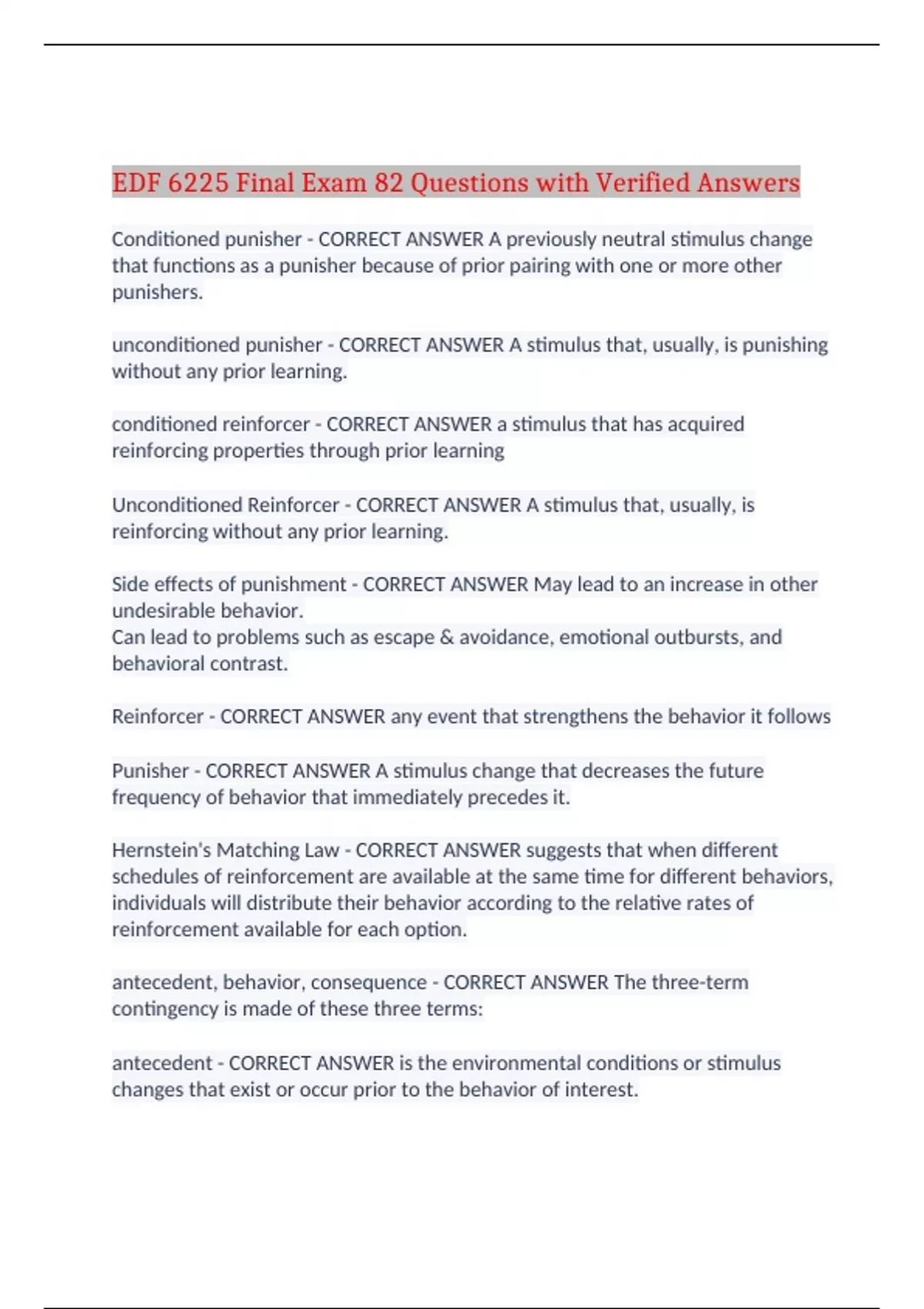 EDF 6225 Final Exam 82 Questions with Verified Answers

Conditioned punisher - CORRECT ANSWER A previously neutral stimulus change that functions as a punisher because of prior pairing with one or more other punishers.

unconditioned punisher - CORRECT ANSWER A stimulus that, usually, is punishing without any prior learning.

conditioned reinforcer - CORRECT ANSWER a stimulus that has acquired reinforcing properties through prior learning

Unconditioned Reinforcer - CORRECT ANSWER A stimulus that, usually, is reinforcing without any prior learning.

Side effects of punishment - CORRECT ANSWER May lead to an increase in other undesirable behavior.
Can lead to problems such as escape & avoidance, emotional outbursts, and behavioral contrast.

Reinforcer - CORRECT ANSWER any event that strengthens the behavior it follows

Punisher - CORRECT ANSWER A stimulus change that decreases the future frequency of behavior that immediately precedes it.

Hernstein's Matching Law - CORRECT ANSWER suggests that when different schedules of reinforcement are available at the same time for different behaviors, individuals will distribute their behavior according to the relative rates of reinforcement available for each option.

antecedent, behavior, consequence - CORRECT ANSWER The three-term contingency is made of these three terms:

antecedent - CORRECT ANSWER is the environmental conditions or stimulus changes that exist or occur prior to the behavior of interest.